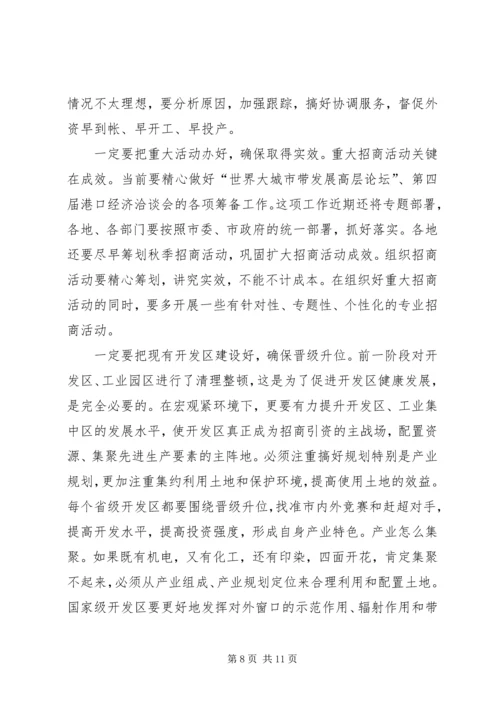 情况不太理想，要分析原因，加强跟踪，搞好协调服务，督促外资早到帐、早开工、早投产。

一定要把重大活动办好，确保取得实效。重大招商活动关键在成效。当前要精心做好“世界大城市带发展高层论坛”、第四届港口经济洽谈会的各项筹备工作。这项工作近期还将专题部署，各地、各部门要按照市委、市政府的统一部署，抓好落实。各地还要尽早筹划秋季招商活动，巩固扩大招商活动成效。组织招商活动要精心筹划，讲究实效，不能不计成本。在组织好重大招商活动的同时，要多开展一些有针对性、专题性、个性化的专业招商活动。

一定要把现有开发区建设好，确保晋级升位。前一阶段对开发区、工业园区进行了清理整顿，这是为了促进开发区健康发展，是完全必要的。在宏观紧环境下，更要有力提升开发区、工业集中区的发展水平，使开发区真正成为招商引资的主战场，配置资源、集聚先进生产要素的主阵地。必须注重搞好规划特别是产业规划，更加注重集约利用土地和保护环境，提高使用土地的效益。每个省级开发区都要围绕晋级升位，找准市内外竞赛和赶超对手，提高开发水平，提高投资强度，形成自身产业特色。产业怎么集聚。如果既有机电，又有化工，还有印染，四面开花，肯定集聚不起来，必须从产业组成、产业规划定位来合理利用和配置土地。国家级开发区要更好地发挥对外窗口的示范作用、辐射作用和带

第 8 页 共 11 页